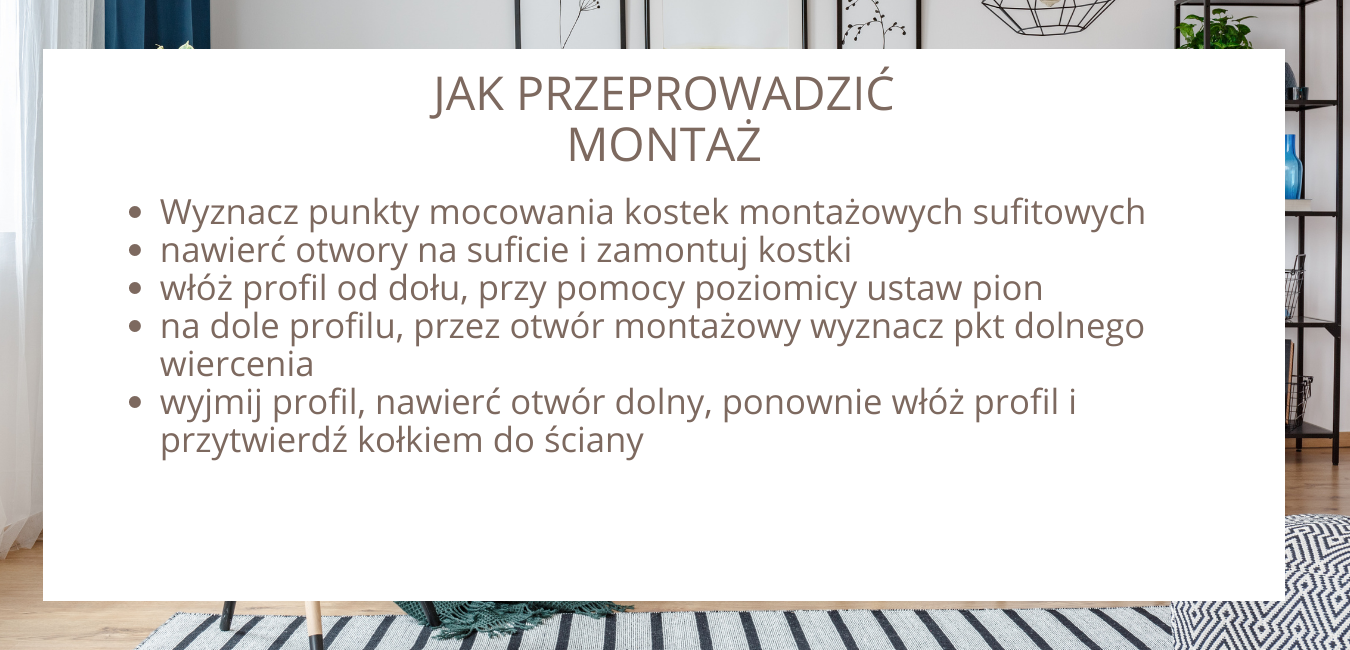 JAK PRZEPROWADZIĆ
MONTAŻ

• Wyznacz punkty mocowania kostek montażowych sufitowych
• nawierć otwory na suficie i zamontuj kostki
• włóż profil od dołu, przy pomocy poziomicy ustaw pion
• na dole profilu, przez otwór montażowy wyznacz pkt dolnego wiercenia
• wyjmij profil, nawierć otwór dolny, ponownie włóż profil i przytwierdź kołkiem do ściany